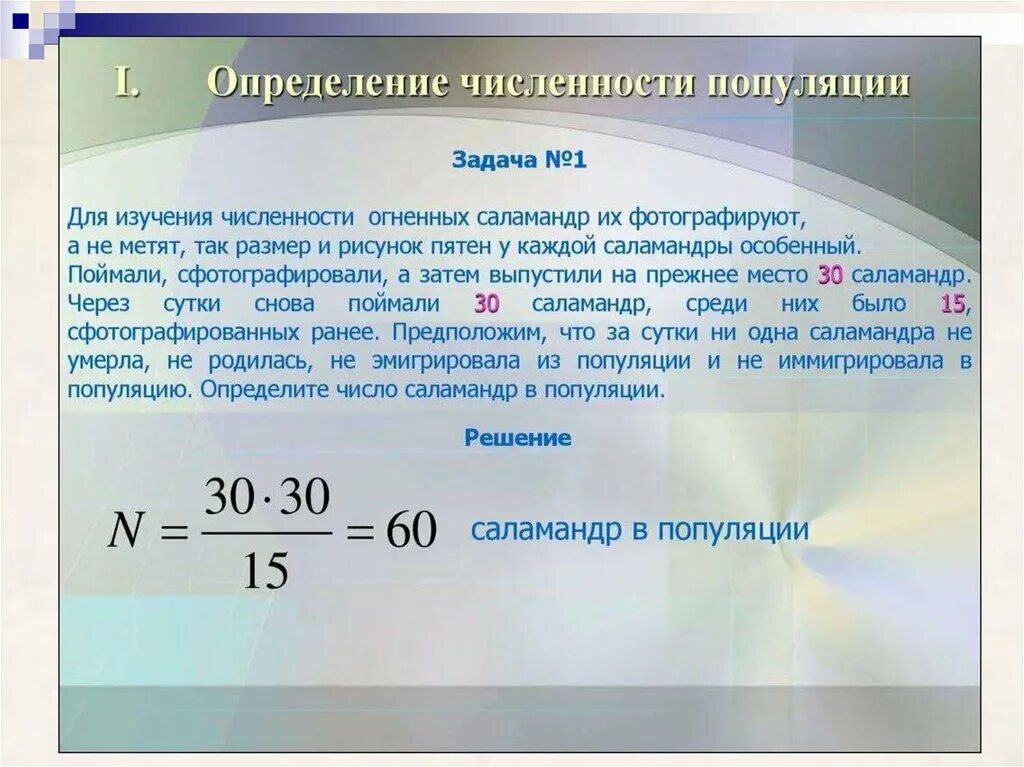 I. Определение численности популяции

Задача №1

Для изучения численности огненных саламандр их фотографируют, а не метят, так размер и рисунок пятен у каждой саламандры особенный. Поймали, сфотографировали, а затем выпустили на прежнее место 30 саламандр. Через сутки снова поймали 30 саламандр, среди них было 15, сфотографированных ранее. Предположим, что за сутки ни одна саламандра не умерла, не родилась, не эмигрировала из популяции и не иммигрировала в популяцию. Определите число саламандр в популяции.

Решение

$N = \frac{30 \cdot 30}{15} = 60$ саламандр в популяции